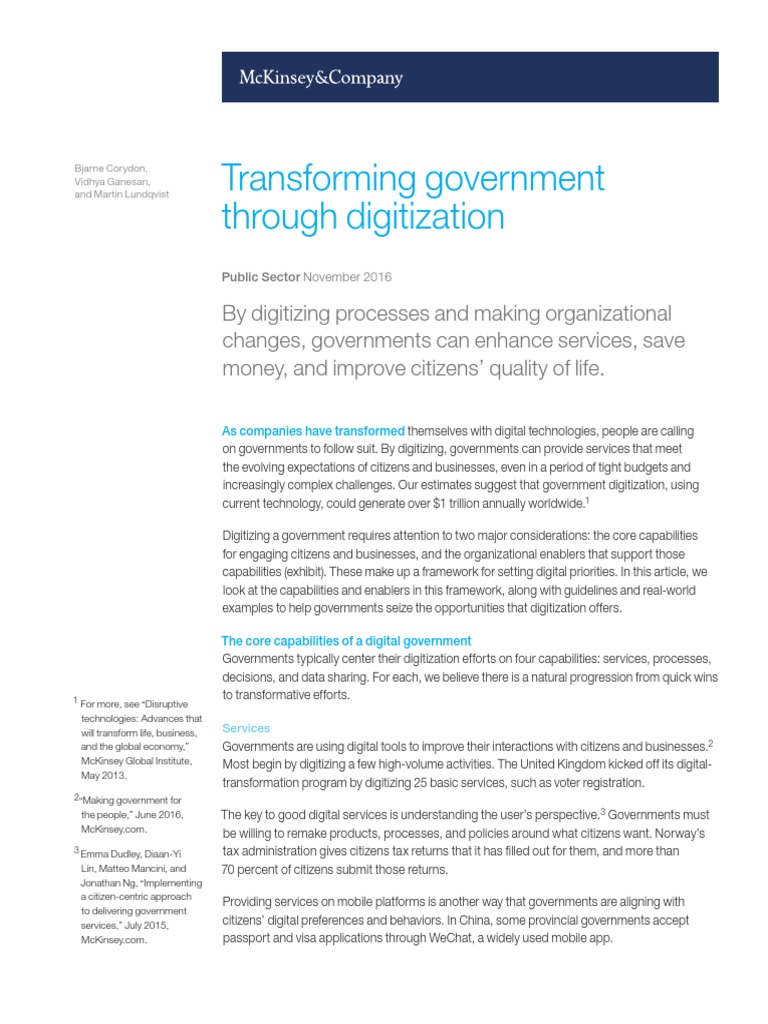 McKinsey&Company

Bjarne Corydon, Vidhya Ganesan, and Martin Lundqvist

Transforming government through digitization

Public Sector November 2016

By digitizing processes and making organizational changes, governments can enhance services, save money, and improve citizens' quality of life.

As companies have transformed themselves with digital technologies, people are calling on governments to follow suit. By digitizing, governments can provide services that meet the evolving expectations of citizens and businesses, even in a period of tight budgets and increasingly complex challenges. Our estimates suggest that government digitization, using current technology, could generate over $1 trillion annually worldwide.$^1$

Digitizing a government requires attention to two major considerations: the core capabilities for engaging citizens and businesses, and the organizational enablers that support those capabilities (exhibit). These make up a framework for setting digital priorities. In this article, we look at the capabilities and enablers in this framework, along with guidelines and real-world examples to help governments seize the opportunities that digitization offers.

The core capabilities of a digital government
Governments typically center their digitization efforts on four capabilities: services, processes, decisions, and data sharing. For each, we believe there is a natural progression from quick wins to transformative efforts.

Services
Governments are using digital tools to improve their interactions with citizens and businesses.$^2$ Most begin by digitizing a few high-volume activities. The United Kingdom kicked off its digital-transformation program by digitizing 25 basic services, such as voter registration.

The key to good digital services is understanding the user's perspective.$^3$ Governments must be willing to remake products, processes, and policies around what citizens want. Norway's tax administration gives citizens tax returns that it has filled out for them, and more than 70 percent of citizens submit those returns.

Providing services on mobile platforms is another way that governments are aligning with citizens' digital preferences and behaviors. In China, some provincial governments accept passport and visa applications through WeChat, a widely used mobile app.

$^1$ For more, see "Disruptive technologies: Advances that will transform life, business, and the global economy," McKinsey Global Institute, May 2013.

$^2$ "Making government for the people," June 2016, McKinsey.com.

$^3$ Emma Dudley, Diaan-Yi Lin, Matteo Mancini, and Jonathan Ng, "Implementing a citizen-centric approach to delivering government services," July 2015, McKinsey.com.